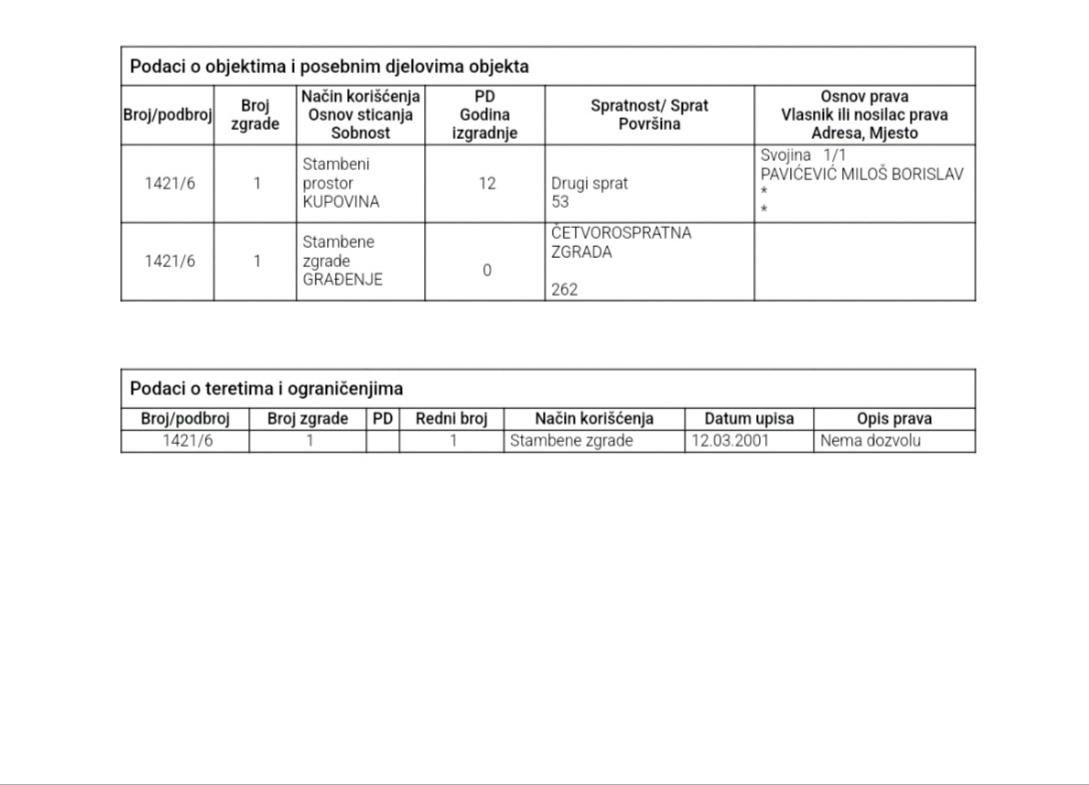 Podaci o objektima i posebnim djelovima objekta

| Broj/podbroj | Broj zgrade | Način korišćenja Osnov sticanja Sobnost | PD Godina izgradnje | Spratnost/ Sprat Površina | Osnov prava Vlasnik ili nosilac prava Adresa, Mjesto |
|---|---|---|---|---|---|
| 1421/6 | 1 | Stambeni prostor KUPOVINA | 12 | Drugi sprat 53 | Svojina 1/1 PAVIĆEVIĆ MILOŠ BORISLAV * * |
| 1421/6 | 1 | Stambene zgrade GRAĐENJE | 0 | ČETVOROSPRATNA ZGRADA 262 | |

Podaci o teretima i ograničenjima

| Broj/podbroj | Broj zgrade | PD | Redni broj | Način korišćenja | Datum upisa | Opis prava |
|---|---|---|---|---|---|---|
| 1421/6 | 1 | | 1 | Stambene zgrade | 12.03.2001 | Nema dozvolu |